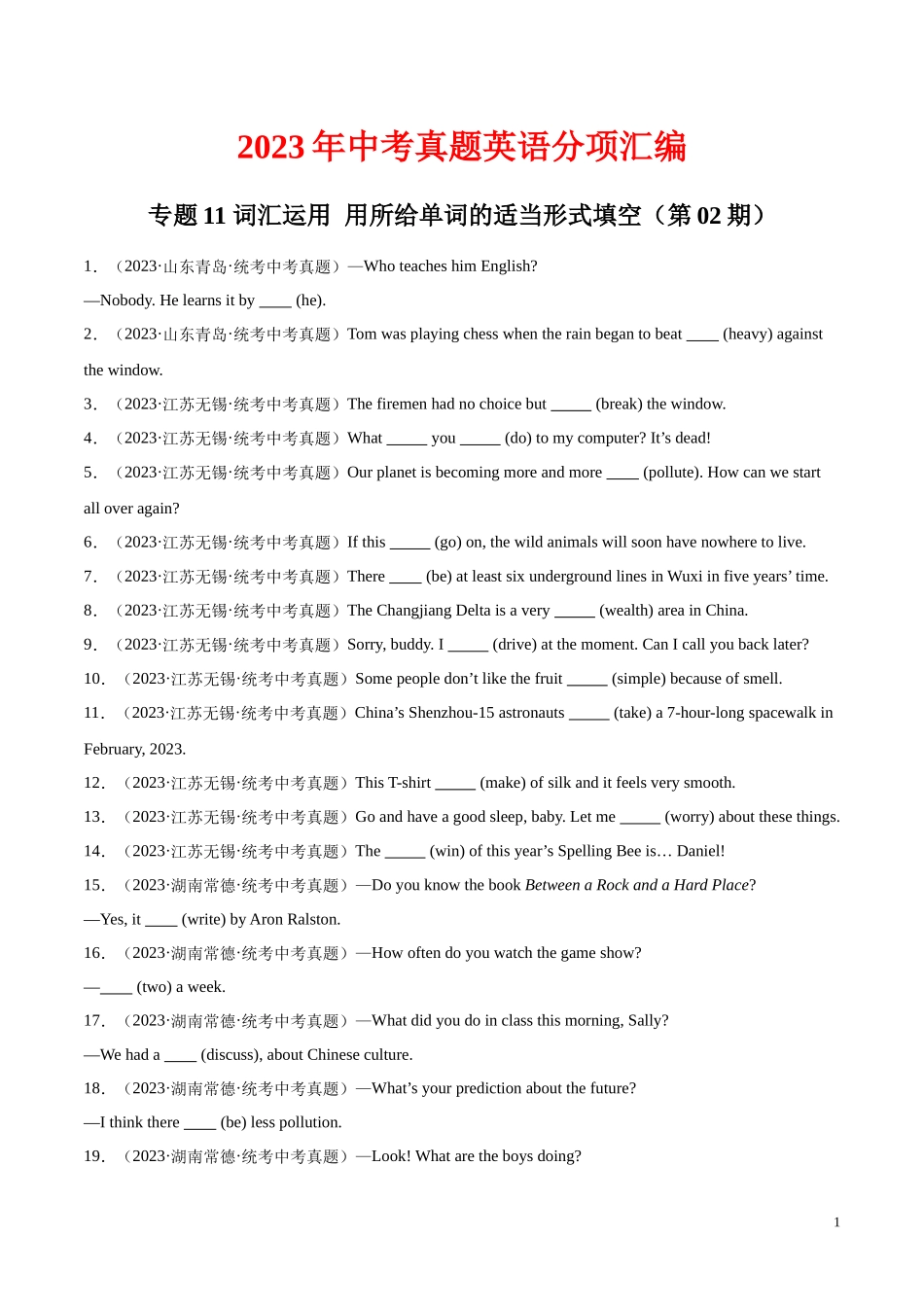 2023 年中考真题英语分项汇编

专题 11 词汇运用 用所给单词的适当形式填空（第 02 期）

1．（2023·山东青岛·统考中考真题）—Who teaches him English?
—Nobody. He learns it by ____ (he).

2．（2023·山东青岛·统考中考真题）Tom was playing chess when the rain began to beat ____ (heavy) against the window.

3．（2023·江苏无锡·统考中考真题）The firemen had no choice but _____ (break) the window.

4．（2023·江苏无锡·统考中考真题）What _____ you _____ (do) to my computer? It’s dead!

5．（2023·江苏无锡·统考中考真题）Our planet is becoming more and more ____ (pollute). How can we start all over again?

6．（2023·江苏无锡·统考中考真题）If this _____ (go) on, the wild animals will soon have nowhere to live.

7．（2023·江苏无锡·统考中考真题）There ____ (be) at least six underground lines in Wuxi in five years’ time.

8．（2023·江苏无锡·统考中考真题）The Changjiang Delta is a very _____ (wealth) area in China.

9．（2023·江苏无锡·统考中考真题）Sorry, buddy. I _____ (drive) at the moment. Can I call you back later?

10．（2023·江苏无锡·统考中考真题）Some people don’t like the fruit _____ (simple) because of smell.

11．（2023·江苏无锡·统考中考真题）China’s Shenzhou-15 astronauts _____ (take) a 7-hour-long spacewalk in February, 2023.

12．（2023·江苏无锡·统考中考真题）This T-shirt _____ (make) of silk and it feels very smooth.

13．（2023·江苏无锡·统考中考真题）Go and have a good sleep, baby. Let me _____ (worry) about these things.

14．（2023·江苏无锡·统考中考真题）The _____ (win) of this year’s Spelling Bee is… Daniel!

15．（2023·湖南常德·统考中考真题）—Do you know the book Between a Rock and a Hard Place?
—Yes, it ____ (write) by Aron Ralston.

16．（2023·湖南常德·统考中考真题）—How often do you watch the game show?
—____ (two) a week.

17．（2023·湖南常德·统考中考真题）—What did you do in class this morning, Sally?
—We had a ____ (discuss), about Chinese culture.

18．（2023·湖南常德·统考中考真题）—What’s your prediction about the future?
—I think there ____ (be) less pollution.

19．（2023·湖南常德·统考中考真题）—Look! What are the boys doing?

1